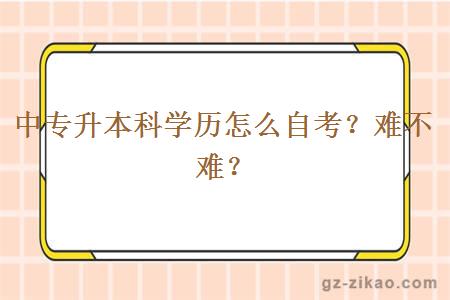 中专升本科学历怎么自考？难不难？

gz-zikao.com